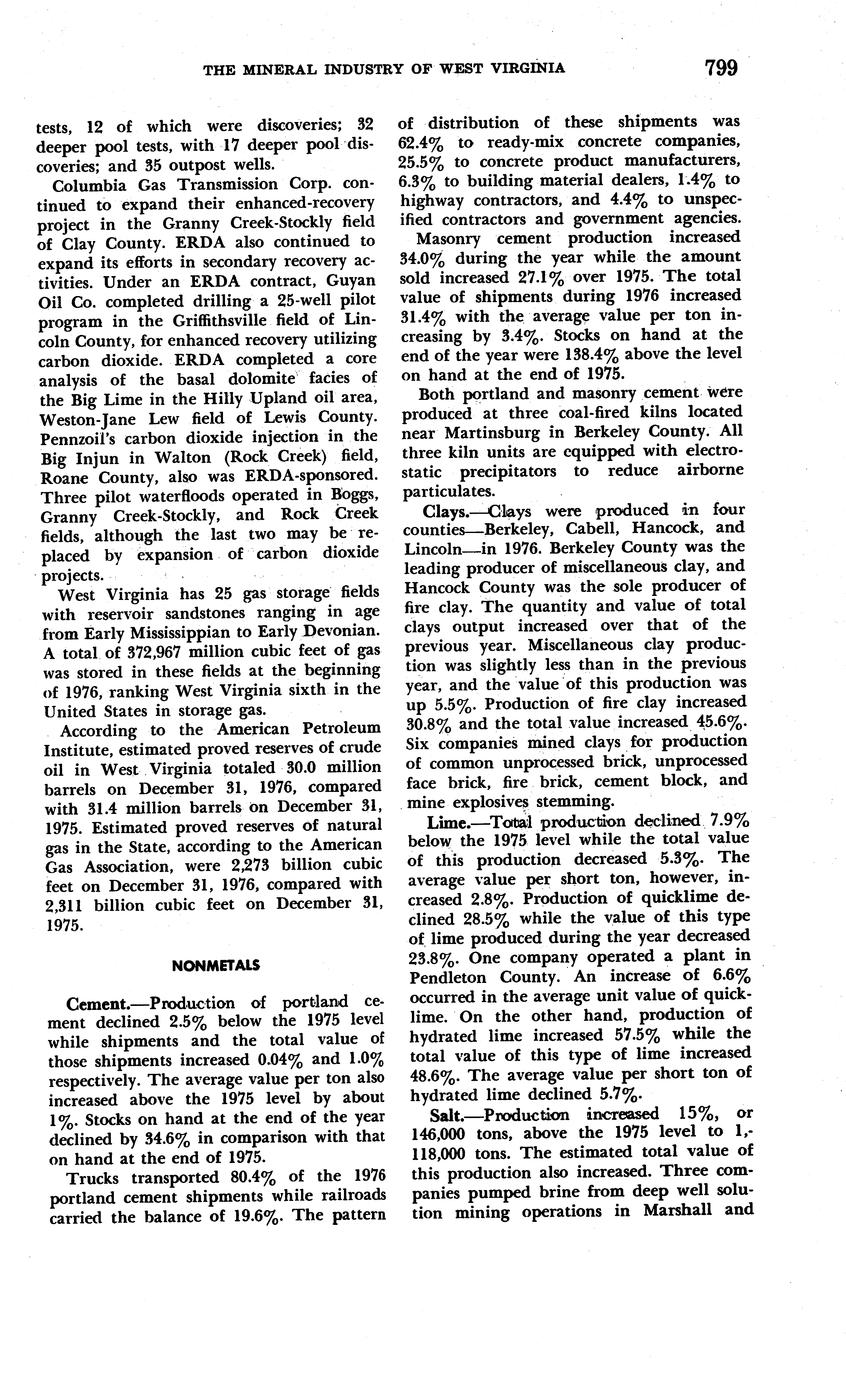 THE MINERAL INDUSTRY OF WEST VIRGINIA 799

tests, 12 of which were discoveries; 32 deeper pool tests, with 17 deeper pool discoveries; and 35 outpost wells.

Columbia Gas Transmission Corp. continued to expand their enhanced-recovery project in the Granny Creek-Stockly field of Clay County. ERDA also continued to expand its efforts in secondary recovery activities. Under an ERDA contract, Guyan Oil Co. completed drilling a 25-well pilot program in the Griffithsville field of Lincoln County, for enhanced recovery utilizing carbon dioxide. ERDA completed a core analysis of the basal dolomite facies of the Big Lime in the Hilly Upland oil area, Weston-Jane Lew field of Lewis County. Pennzoil's carbon dioxide injection in the Big Injun in Walton (Rock Creek) field, Roane County, also was ERDA-sponsored. Three pilot waterfloods operated in Boggs, Granny Creek-Stockly, and Rock Creek fields, although the last two may be replaced by expansion of carbon dioxide projects.

West Virginia has 25 gas storage fields with reservoir sandstones ranging in age from Early Mississippian to Early Devonian. A total of 372,967 million cubic feet of gas was stored in these fields at the beginning of 1976, ranking West Virginia sixth in the United States in storage gas.

According to the American Petroleum Institute, estimated proved reserves of crude oil in West Virginia totaled 30.0 million barrels on December 31, 1976, compared with 31.4 million barrels on December 31, 1975. Estimated proved reserves of natural gas in the State, according to the American Gas Association, were 2,273 billion cubic feet on December 31, 1976, compared with 2,311 billion cubic feet on December 31, 1975.

NONMETALS

Cement.—Production of portland cement declined 2.5% below the 1975 level while shipments and the total value of those shipments increased 0.04% and 1.0% respectively. The average value per ton also increased above the 1975 level by about 1%. Stocks on hand at the end of the year declined by 34.6% in comparison with that on hand at the end of 1975.

Trucks transported 80.4% of the 1976 portland cement shipments while railroads carried the balance of 19.6%. The pattern of distribution of these shipments was 62.4% to ready-mix concrete companies, 25.5% to concrete product manufacturers, 6.3% to building material dealers, 1.4% to highway contractors, and 4.4% to unspecified contractors and government agencies.

Masonry cement production increased 34.0% during the year while the amount sold increased 27.1% over 1975. The total value of shipments during 1976 increased 31.4% with the average value per ton increasing by 3.4%. Stocks on hand at the end of the year were 138.4% above the level on hand at the end of 1975.

Both portland and masonry cement were produced at three coal-fired kilns located near Martinsburg in Berkeley County. All three kiln units are equipped with electrostatic precipitators to reduce airborne particulates.

Clays.—Clays were produced in four counties—Berkeley, Cabell, Hancock, and Lincoln—in 1976. Berkeley County was the leading producer of miscellaneous clay, and Hancock County was the sole producer of fire clay. The quantity and value of total clays output increased over that of the previous year. Miscellaneous clay production was slightly less than in the previous year, and the value of this production was up 5.5%. Production of fire clay increased 30.8% and the total value increased 45.6%. Six companies mined clays for production of common unprocessed brick, unprocessed face brick, fire brick, cement block, and mine explosives stemming.

Lime.—Total production declined 7.9% below the 1975 level while the total value of this production decreased 5.3%. The average value per short ton, however, increased 2.8%. Production of quicklime declined 28.5% while the value of this type of lime produced during the year decreased 23.8%. One company operated a plant in Pendleton County. An increase of 6.6% occurred in the average unit value of quicklime. On the other hand, production of hydrated lime increased 57.5% while the total value of this type of lime increased 48.6%. The average value per short ton of hydrated lime declined 5.7%.

Salt.—Production increased 15%, or 146,000 tons, above the 1975 level to 1,118,000 tons. The estimated total value of this production also increased. Three companies pumped brine from deep well solution mining operations in Marshall and